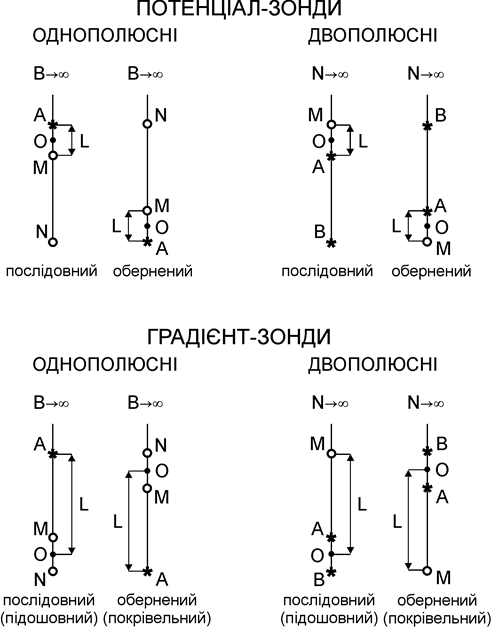 ПОТЕНЦІАЛ-ЗОНДИ

ОДНОПОЛЮСНІ

B→∞
A
O
L
M
N
послідовний

B→∞
N
M
L
O
A
обернений

ДВОПОЛЮСНІ

N→∞
M
O
L
A
B
послідовний

N→∞
B
A
L
O
M
обернений

ГРАДІЄНТ-ЗОНДИ

ОДНОПОЛЮСНІ

B→∞
A
L
M
O
N
послідовний (підошовний)

B→∞
N
O
M
L
A
обернений (покрівельний)

ДВОПОЛЮСНІ

N→∞
M
L
A
O
B
послідовний (підошовний)

N→∞
B
O
A
L
M
обернений (покрівельний)